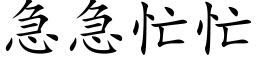 急急忙忙